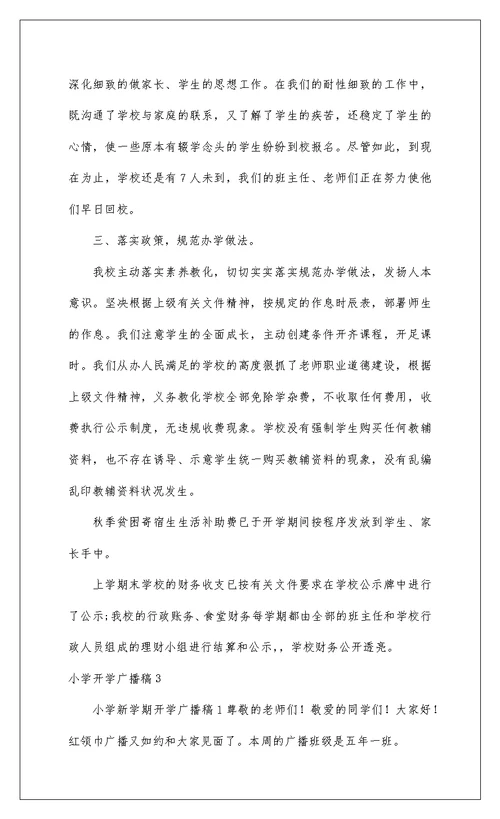 深化细致的做家长、学生的思想工作。在我们的耐性细致的工作中，既沟通了学校与家庭的联系，又了解了学生的疾苦，还稳定了学生的心情，使一些原本有辍学念头的学生纷纷到校报名。尽管如此，到现在为止，学校还是有7人未到，我们的班主任、老师们正在努力使他们早日回校。

三、落实政策，规范办学做法。

我校主动落实素养教化，切切实实落实规范办学做法，发扬人本意识。坚决根据上级有关文件精神，按规定的作息时辰表，部署师生的作息。我们注意学生的全面成长，主动创建条件开齐课程，开足课时。我们从办人民满足的学校的高度狠抓了老师职业道德建设，根据上级文件精神，义务教化学校全部免除学杂费，不收取任何费用，收费执行公示制度，无违规收费现象。学校没有强制学生购买任何教辅资料，也不存在诱导、示意学生统一购买教辅资料的现象，没有乱编乱印教辅资料状况发生。

秋季贫困寄宿生生活补助费已于开学期间按程序发放到学生、家长手中。

上学期末学校的财务收支已按有关文件要求在学校公示牌中进行了公示;我校的行政账务、食堂财务每学期都由全部的班主任和学校行政人员组成的理财小组进行结算和公示,，学校财务公开透亮。

小学开学广播稿3

小学新学期开学广播稿1尊敬的老师们！敬爱的同学们！大家好！红领巾广播又如约和大家见面了。本周的广播班级是五年一班。